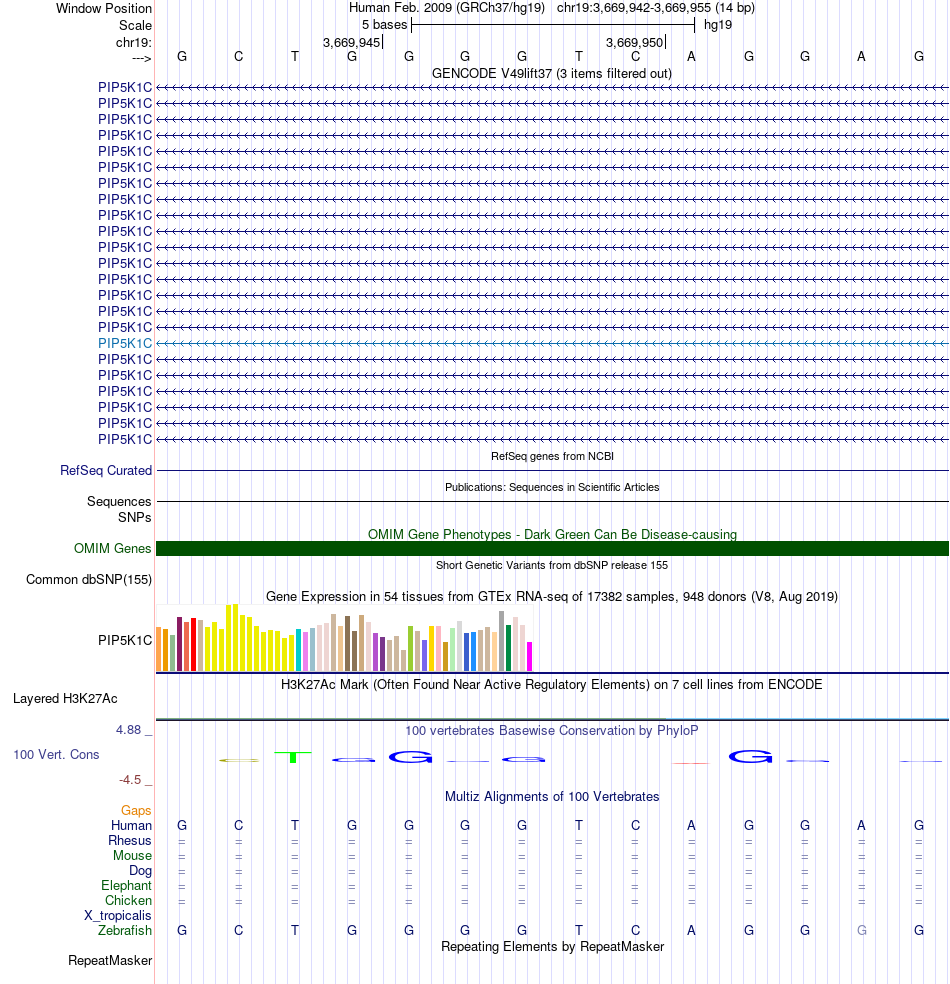 Window Position Human Feb. 2009 (GRCh37/hg19) chr19:3,669,942-3,669,955 (14 bp)
Scale 5 bases hg19
chr19: 3,669,945 3,669,950
---> G C T G G G G T C A G G A G

GENCODE V49lift37 (3 items filtered out)

PIP5K1C
PIP5K1C
PIP5K1C
PIP5K1C
PIP5K1C
PIP5K1C
PIP5K1C
PIP5K1C
PIP5K1C
PIP5K1C
PIP5K1C
PIP5K1C
PIP5K1C
PIP5K1C
PIP5K1C
PIP5K1C
PIP5K1C
PIP5K1C
PIP5K1C
PIP5K1C
PIP5K1C
PIP5K1C
PIP5K1C

RefSeq genes from NCBI
RefSeq Curated

Publications: Sequences in Scientific Articles
Sequences
SNPs

OMIM Gene Phenotypes - Dark Green Can Be Disease-causing
OMIM Genes

Short Genetic Variants from dbSNP release 155
Common dbSNP(155)

Gene Expression in 54 tissues from GTEx RNA-seq of 17382 samples, 948 donors (V8, Aug 2019)
PIP5K1C

H3K27Ac Mark (Often Found Near Active Regulatory Elements) on 7 cell lines from ENCODE
Layered H3K27Ac

4.88 _ 100 vertebrates Basewise Conservation by PhyloP
100 Vert. Cons
-4.5 _

Multiz Alignments of 100 Vertebrates
Gaps
Human G C T G G G G T C A G G A G
Rhesus = = = = = = = = = = = = = =
Mouse = = = = = = = = = = = = = =
Dog = = = = = = = = = = = = = =
Elephant = = = = = = = = = = = = = =
Chicken = = = = = = = = = = = = = =
X_tropicalis
Zebrafish G C T G G G G T C A G G G G

Repeating Elements by RepeatMasker
RepeatMasker